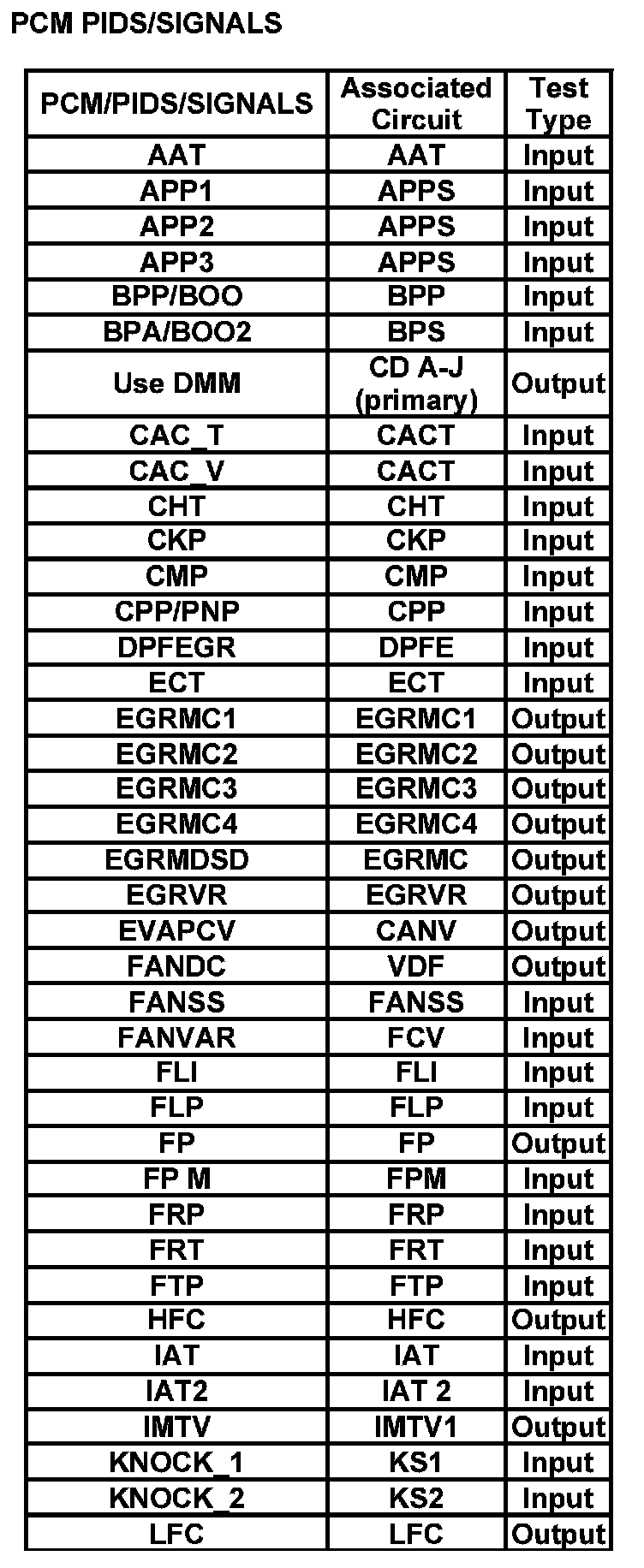 PCM PIDS/SIGNALS

| PCM/PIDS/SIGNALS | Associated Circuit | Test Type |
|---|---|---|
| AAT | AAT | Input |
| APP1 | APPS | Input |
| APP2 | APPS | Input |
| APP3 | APPS | Input |
| BPP/BOO | BPP | Input |
| BPA/BOO2 | BPS | Input |
| Use DMM | CD A-J (primary) | Output |
| CAC_T | CACT | Input |
| CAC_V | CACT | Input |
| CHT | CHT | Input |
| CKP | CKP | Input |
| CMP | CMP | Input |
| CPP/PNP | CPP | Input |
| DPFEGR | DPFE | Input |
| ECT | ECT | Input |
| EGRMC1 | EGRMC1 | Output |
| EGRMC2 | EGRMC2 | Output |
| EGRMC3 | EGRMC3 | Output |
| EGRMC4 | EGRMC4 | Output |
| EGRMDSD | EGRMC | Output |
| EGRVR | EGRVR | Output |
| EVAPCV | CANV | Output |
| FANDC | VDF | Output |
| FANSS | FANSS | Input |
| FANVAR | FCV | Input |
| FLI | FLI | Input |
| FLP | FLP | Input |
| FP | FP | Output |
| FP M | FPM | Input |
| FRP | FRP | Input |
| FRT | FRT | Input |
| FTP | FTP | Input |
| HFC | HFC | Output |
| IAT | IAT | Input |
| IAT2 | IAT 2 | Input |
| IMTV | IMTV1 | Output |
| KNOCK_1 | KS1 | Input |
| KNOCK_2 | KS2 | Input |
| LFC | LFC | Output |